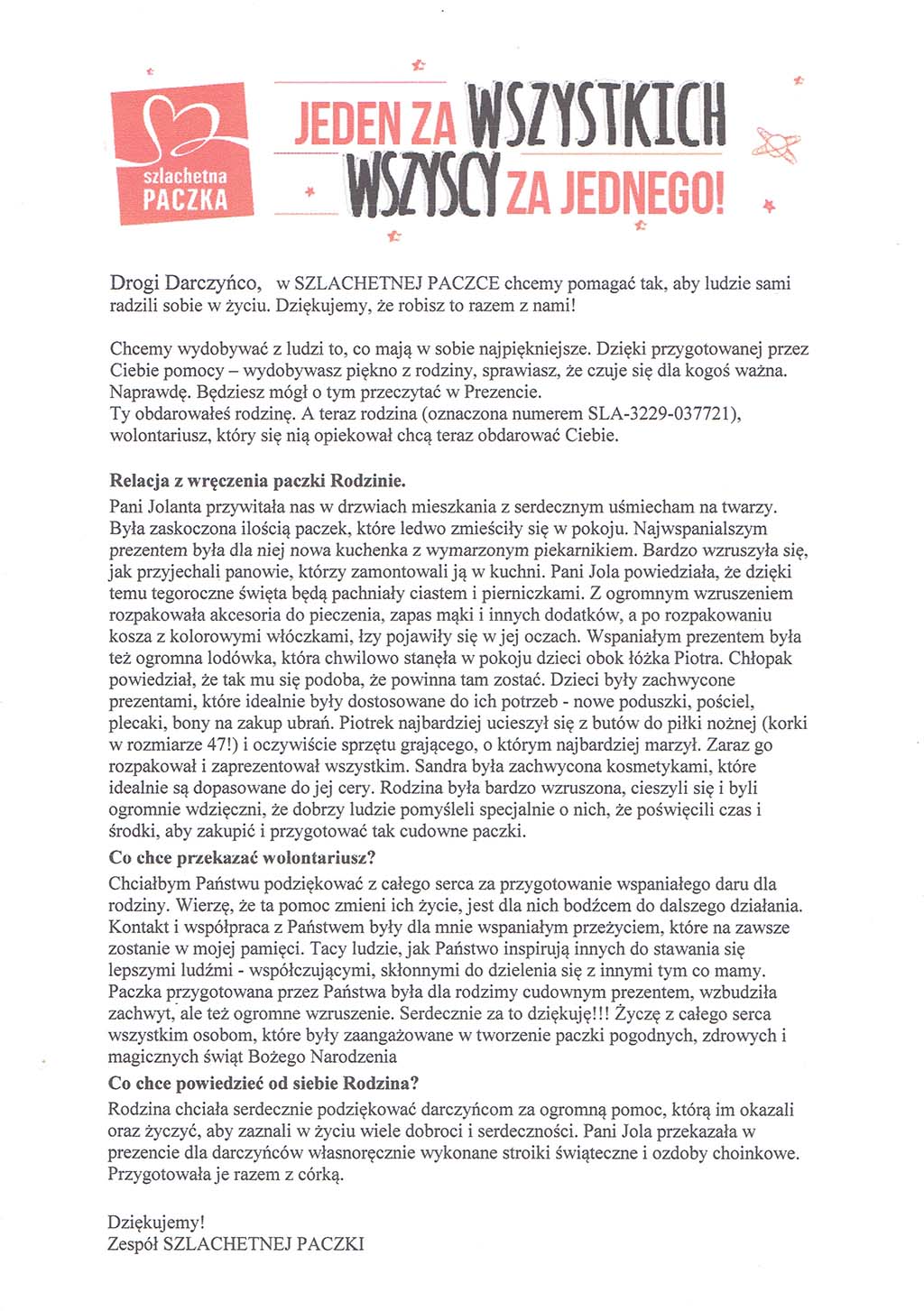 szlachetna PACZKA

JEDEN ZA WSZYSTKICH WSZYSCY ZA JEDNEGO!

Drogi Darczyńco, w SZLACHETNEJ PACZCE chcemy pomagać tak, aby ludzie sami radzili sobie w życiu. Dziękujemy, że robisz to razem z nami!

Chcemy wydobywać z ludzi to, co mają w sobie najpiękniejsze. Dzięki przygotowanej przez Ciebie pomocy – wydobywasz piękno z rodziny, sprawiasz, że czuje się dla kogoś ważna. Naprawdę. Będziesz mógł o tym przeczytać w Prezencie.
Ty obdarowałeś rodzinę. A teraz rodzina (oznaczona numerem SLA-3229-037721), wolontariusz, który się nią opiekował chcą teraz obdarować Ciebie.

Relacja z wręczenia paczki Rodzinie.
Pani Jolanta przywitała nas w drzwiach mieszkania z serdecznym uśmiecham na twarzy. Była zaskoczona ilością paczek, które ledwo zmieściły się w pokoju. Najwspanialszym prezentem była dla niej nowa kuchenka z wymarzonym piekarnikiem. Bardzo wzruszyła się, jak przyjechali panowie, którzy zamontowali ją w kuchni. Pani Jola powiedziała, że dzięki temu tegoroczne święta będą pachniały ciastem i pierniczkami. Z ogromnym wzruszeniem rozpakowała akcesoria do pieczenia, zapas mąki i innych dodatków, a po rozpakowaniu kosza z kolorowymi włóczkami, łzy pojawiły się w jej oczach. Wspaniałym prezentem była też ogromna lodówka, która chwilowo stanęła w pokoju dzieci obok łóżka Piotra. Chłopak powiedział, że tak mu się podoba, że powinna tam zostać. Dzieci były zachwycone prezentami, które idealnie były dostosowane do ich potrzeb - nowe poduszki, pościel, plecaki, bony na zakup ubrań. Piotrek najbardziej ucieszył się z butów do piłki nożnej (korki w rozmiarze 47!) i oczywiście sprzętu grającego, o którym najbardziej marzył. Zaraz go rozpakował i zaprezentował wszystkim. Sandra była zachwycona kosmetykami, które idealnie są dopasowane do jej cery. Rodzina była bardzo wzruszona, cieszyli się i byli ogromnie wdzięczni, że dobrzy ludzie pomyśleli specjalnie o nich, że poświęcili czas i środki, aby zakupić i przygotować tak cudowne paczki.
Co chce przekazać wolontariusz?
Chciałbym Państwu podziękować z całego serca za przygotowanie wspaniałego daru dla rodziny. Wierzę, że ta pomoc zmieni ich życie, jest dla nich bodźcem do dalszego działania. Kontakt i współpraca z Państwem były dla mnie wspaniałym przeżyciem, które na zawsze zostanie w mojej pamięci. Tacy ludzie, jak Państwo inspirują innych do stawania się lepszymi ludźmi - współczującymi, skłonnymi do dzielenia się z innymi tym co mamy. Paczka przygotowana przez Państwa była dla rodzimy cudownym prezentem, wzbudziła zachwyt, ale też ogromne wzruszenie. Serdecznie za to dziękuję!!! Życzę z całego serca wszystkim osobom, które były zaangażowane w tworzenie paczki pogodnych, zdrowych i magicznych świąt Bożego Narodzenia
Co chce powiedzieć od siebie Rodzina?
Rodzina chciała serdecznie podziękować darczyńcom za ogromną pomoc, którą im okazali oraz życzyć, aby zaznali w życiu wiele dobroci i serdeczności. Pani Jola przekazała w prezencie dla darczyńców własnoręcznie wykonane stroiki świąteczne i ozdoby choinkowe. Przygotowała je razem z córką.

Dziękujemy!
Zespół SZLACHETNEJ PACZKI